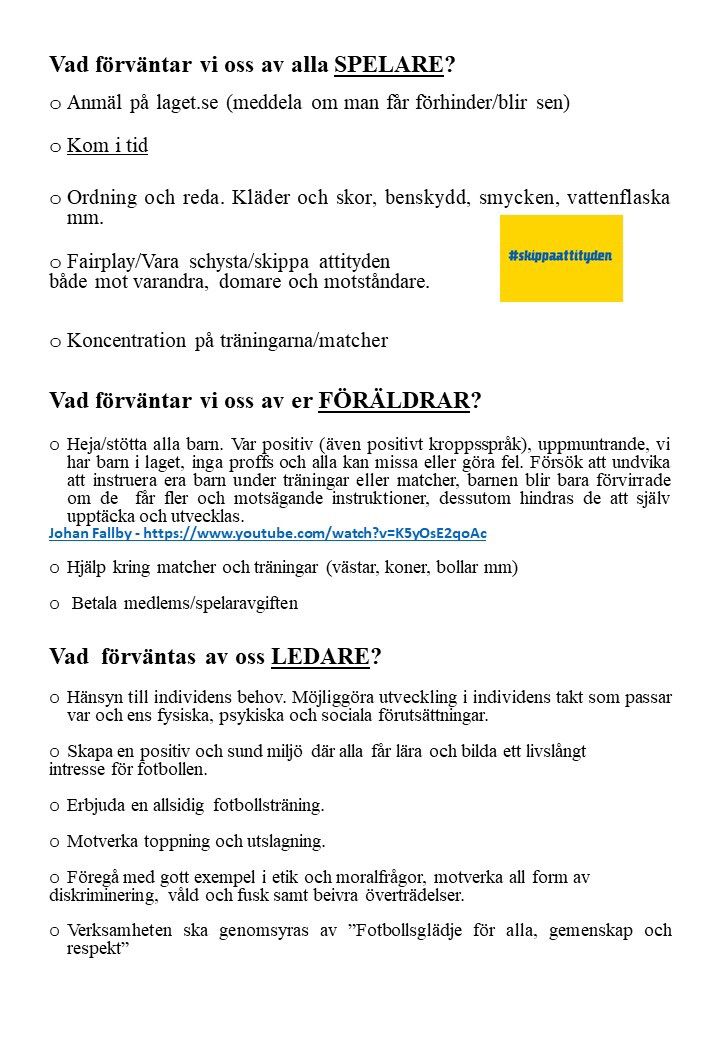 Vad förväntar vi oss av alla SPELARE?

o Anmäl på laget.se (meddela om man får förhinder/blir sen)

o Kom i tid

o Ordning och reda. Kläder och skor, benskydd, smycken, vattenflaska mm.

o Fairplay/Vara schysta/skippa attityden både mot varandra, domare och motståndare.

#skippaattityden

o Koncentration på träningarna/matcher

Vad förväntar vi oss av er FÖRÄLDRAR?

o Heja/stötta alla barn. Var positiv (även positivt kroppsspråk), uppmuntrande, vi har barn i laget, inga proffs och alla kan missa eller göra fel. Försök att undvika att instruera era barn under träningar eller matcher, barnen blir bara förvirrade om de får fler och motsägande instruktioner, dessutom hindras de att själv upptäcka och utvecklas.

Johan Fallby - https://www.youtube.com/watch?v=K5yOsE2qoAc

o Hjälp kring matcher och träningar (västar, koner, bollar mm)

o Betala medlems/spelaravgiften

Vad förväntas av oss LEDARE?

o Hänsyn till individens behov. Möjliggöra utveckling i individens takt som passar var och ens fysiska, psykiska och sociala förutsättningar.

o Skapa en positiv och sund miljö där alla får lära och bilda ett livslångt intresse för fotbollen.

o Erbjuda en allsidig fotbollsträning.

o Motverka toppning och utslagning.

o Föregå med gott exempel i etik och moralfrågor, motverka all form av diskriminering, våld och fusk samt beivra överträdelser.

o Verksamheten ska genomsyras av ”Fotbollsglädje för alla, gemenskap och respekt”